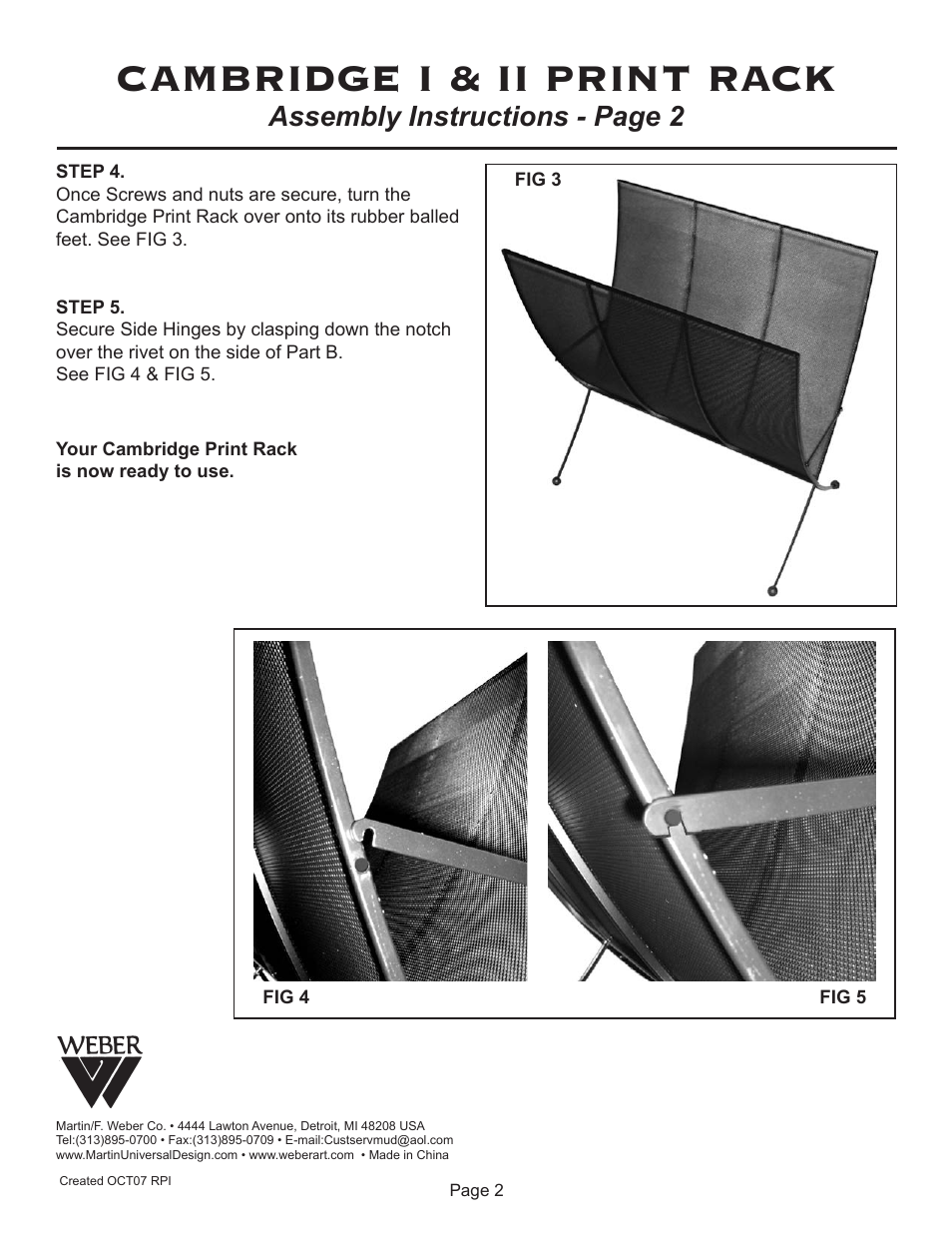 CAMBRIDGE I & II PRINT RACK
Assembly Instructions - Page 2

STEP 4.
Once Screws and nuts are secure, turn the Cambridge Print Rack over onto its rubber balled feet. See FIG 3.

STEP 5.
Secure Side Hinges by clasping down the notch over the rivet on the side of Part B.
See FIG 4 & FIG 5.

Your Cambridge Print Rack is now ready to use.

FIG 3

FIG 4

FIG 5

WEBER

Martin/F. Weber Co. • 4444 Lawton Avenue, Detroit, MI 48208 USA
Tel:(313)895-0700 • Fax:(313)895-0709 • E-mail:Custservmud@aol.com
www.MartinUniversalDesign.com • www.weberart.com • Made in China

Created OCT07 RPI

Page 2